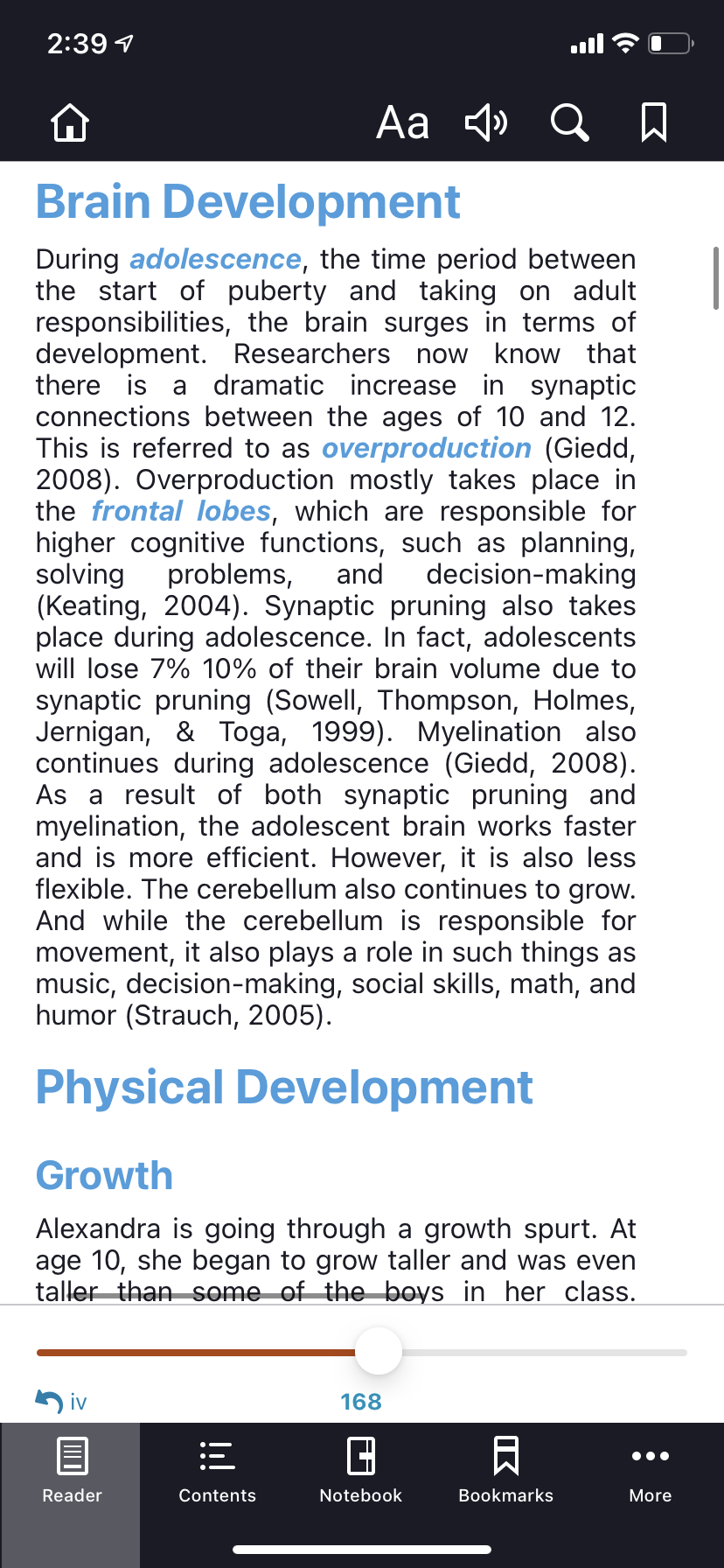 2:39

Aa

Brain Development

During adolescence, the time period between the start of puberty and taking on adult responsibilities, the brain surges in terms of development. Researchers now know that there is a dramatic increase in synaptic connections between the ages of 10 and 12. This is referred to as overproduction (Giedd, 2008). Overproduction mostly takes place in the frontal lobes, which are responsible for higher cognitive functions, such as planning, solving problems, and decision-making (Keating, 2004). Synaptic pruning also takes place during adolescence. In fact, adolescents will lose 7% 10% of their brain volume due to synaptic pruning (Sowell, Thompson, Holmes, Jernigan, & Toga, 1999). Myelination also continues during adolescence (Giedd, 2008). As a result of both synaptic pruning and myelination, the adolescent brain works faster and is more efficient. However, it is also less flexible. The cerebellum also continues to grow. And while the cerebellum is responsible for movement, it also plays a role in such things as music, decision-making, social skills, math, and humor (Strauch, 2005).

Physical Development

Growth

Alexandra is going through a growth spurt. At age 10, she began to grow taller and was even taller than some of the boys in her class.

iv

168

Reader

Contents

Notebook

Bookmarks

More